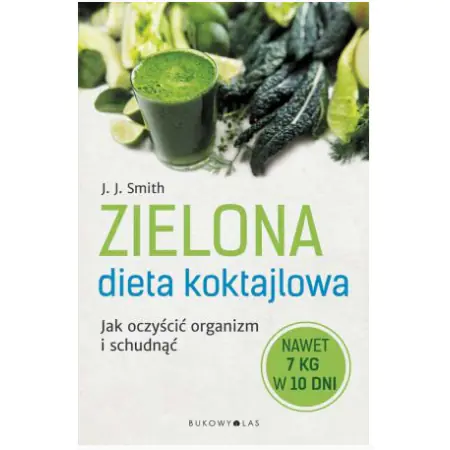 J. J. Smith

ZIELONA
dieta koktajlowa

Jak oczyścić organizm
i schudnąć

NAWET
7 KG
W 10 DNI

BUKOWY LAS